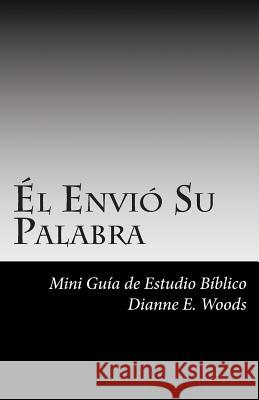 Él Envió Su Palabra

Mini Guía de Estudio Bíblico
Dianne E. Woods

Kraina Książek